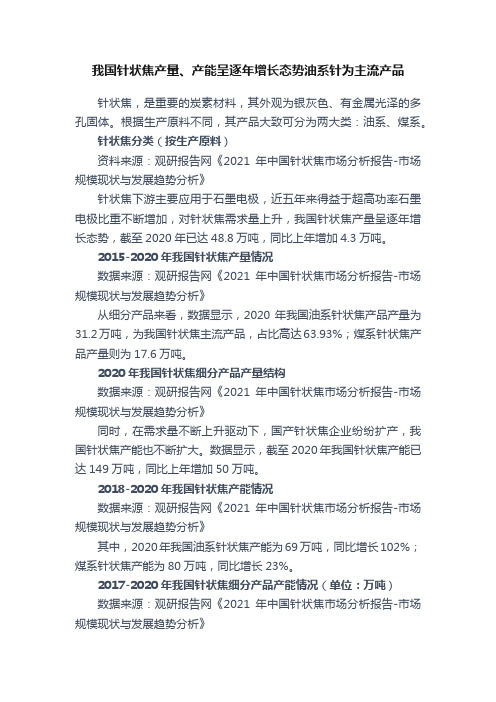 我国针状焦产量、产能呈逐年增长态势油系针为主流产品

针状焦，是重要的炭素材料，其外观为银灰色、有金属光泽的多孔固体。根据生产原料不同，其产品大致可分为两大类：油系、煤系。

针状焦分类（按生产原料）

资料来源：观研报告网《2021 年中国针状焦市场分析报告-市场规模现状与发展趋势分析》

针状焦下游主要应用于石墨电极，近五年来得益于超高功率石墨电极比重不断增加，对针状焦需求量上升，我国针状焦产量呈逐年增长态势，截至 2020 年已达 48.8 万吨，同比上年增加 4.3 万吨。

2015-2020 年我国针状焦产量情况

数据来源：观研报告网《2021 年中国针状焦市场分析报告-市场规模现状与发展趋势分析》

从细分产品来看，数据显示，2020 年我国油系针状焦产品产量为 31.2 万吨，为我国针状焦主流产品，占比高达 63.93%；煤系针状焦产品产量则为 17.6 万吨。

2020 年我国针状焦细分产品产量结构

数据来源：观研报告网《2021 年中国针状焦市场分析报告-市场规模现状与发展趋势分析》

同时，在需求量不断上升驱动下，国产针状焦企业纷纷扩产，我国针状焦产能也不断扩大。数据显示，截至 2020 年我国针状焦产能已达 149 万吨，同比上年增加 50 万吨。

2018-2020 年我国针状焦产能情况

数据来源：观研报告网《2021 年中国针状焦市场分析报告-市场规模现状与发展趋势分析》

其中，2020 年我国油系针状焦产能为 69 万吨，同比增长 102%；煤系针状焦产能为 80 万吨，同比增长 23%。

2017-2020 年我国针状焦细分产品产能情况（单位：万吨）

数据来源：观研报告网《2021 年中国针状焦市场分析报告-市场规模现状与发展趋势分析》